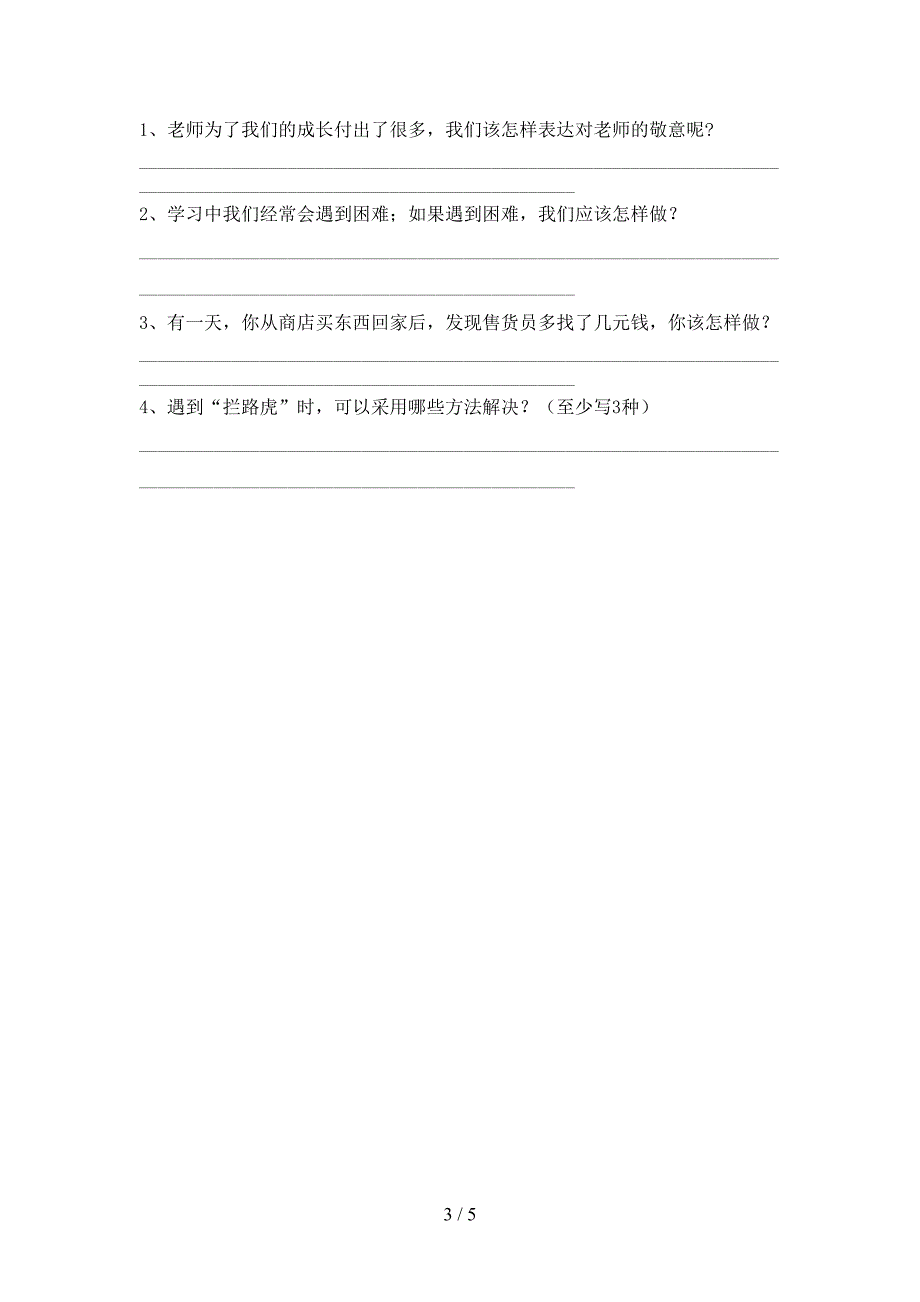 1、老师为了我们的成长付出了很多，我们该怎样表达对老师的敬意呢？

2、学习中我们经常会遇到困难；如果遇到困难，我们应该怎样做？

3、有一天，你从商店买东西回家后，发现售货员多找了几元钱，你该怎样做？

4、遇到“拦路虎”时，可以采用哪些方法解决？（至少写3种）

3 / 5